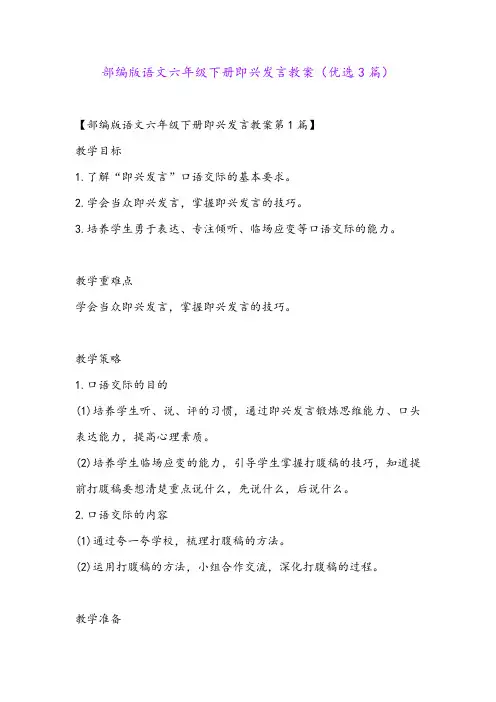 部编版语文六年级下册即兴发言教案（优选3篇）

【部编版语文六年级下册即兴发言教案第1篇】

教学目标

1.了解“即兴发言”口语交际的基本要求。

2.学会当众即兴发言，掌握即兴发言的技巧。

3.培养学生勇于表达、专注倾听、临场应变等口语交际的能力。

教学重难点

学会当众即兴发言，掌握即兴发言的技巧。

教学策略

1.口语交际的目的

(1)培养学生听、说、评的习惯，通过即兴发言锻炼思维能力、口头表达能力，提高心理素质。

(2)培养学生临场应变的能力，引导学生掌握打腹稿的技巧，知道提前打腹稿要想清楚重点说什么，先说什么，后说什么。

2.口语交际的内容

(1)通过夸一夸学校，梳理打腹稿的方法。

(2)运用打腹稿的方法，小组合作交流，深化打腹稿的过程。

教学准备